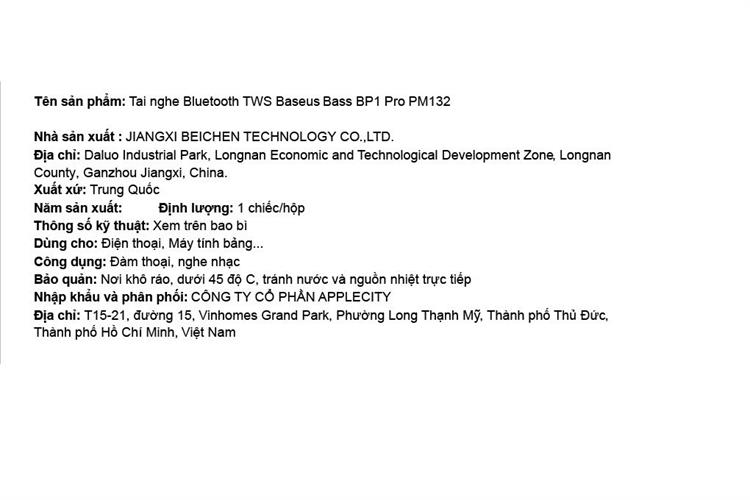 Tên sản phẩm: Tai nghe Bluetooth TWS Baseus Bass BP1 Pro PM132

Nhà sản xuất : JIANGXI BEICHEN TECHNOLOGY CO.,LTD.
Địa chỉ: Daluo Industrial Park, Longnan Economic and Technological Development Zone, Longnan County, Ganzhou Jiangxi, China.
Xuất xứ: Trung Quốc
Năm sản xuất:  Định lượng: 1 chiếc/hộp
Thông số kỹ thuật: Xem trên bao bì
Dùng cho: Điện thoại, Máy tính bảng...
Công dụng: Đàm thoại, nghe nhạc
Bảo quản: Nơi khô ráo, dưới 45 độ C, tránh nước và nguồn nhiệt trực tiếp
Nhập khẩu và phân phối: CÔNG TY CỔ PHẦN APPLECITY
Địa chỉ: T15-21, đường 15, Vinhomes Grand Park, Phường Long Thạnh Mỹ, Thành phố Thủ Đức, Thành phố Hồ Chí Minh, Việt Nam